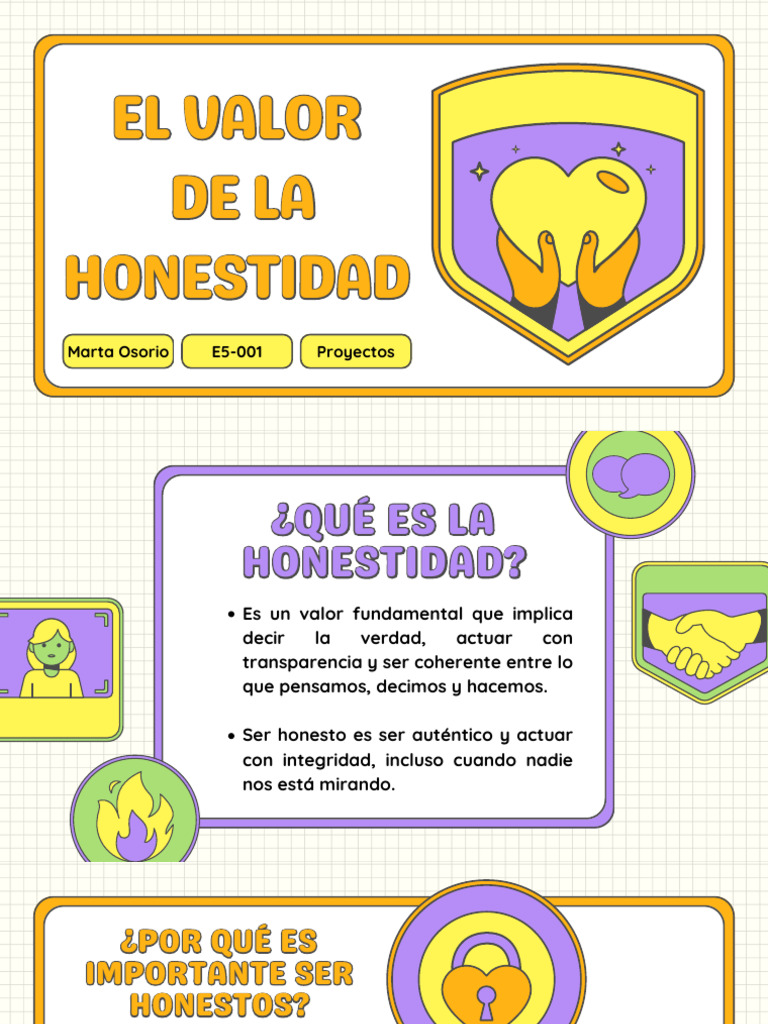 EL VALOR DE LA HONESTIDAD

Marta Osorio

E5-001

Proyectos

¿QUÉ ES LA HONESTIDAD?

• Es un valor fundamental que implica decir la verdad, actuar con transparencia y ser coherente entre lo que pensamos, decimos y hacemos.

• Ser honesto es ser auténtico y actuar con integridad, incluso cuando nadie nos está mirando.

¿POR QUÉ ES IMPORTANTE SER HONESTOS?